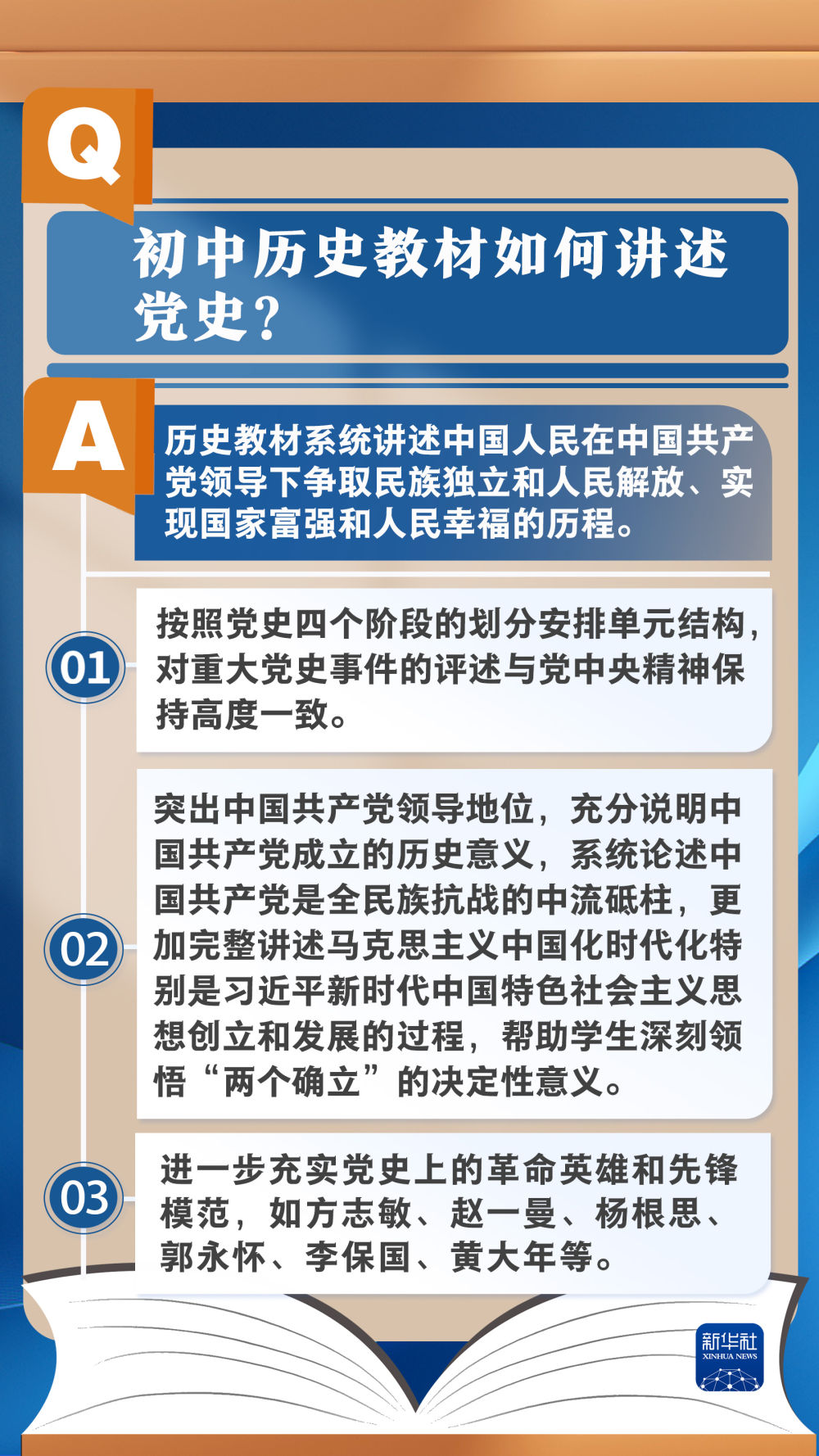 Q

初中历史教材如何讲述党史？

A

历史教材系统讲述中国人民在中国共产党领导下争取民族独立和人民解放、实现国家富强和人民幸福的历程。

01

按照党史四个阶段的划分安排单元结构，对重大党史事件的评述与党中央精神保持高度一致。

02

突出中国共产党领导地位，充分说明中国共产党成立的历史意义，系统论述中国共产党是全民族抗战的中流砥柱，更加完整讲述马克思主义中国化时代化特别是习近平新时代中国特色社会主义思想创立和发展的过程，帮助学生深刻领悟“两个确立”的决定性意义。

03

进一步充实党史上的革命英雄和先锋模范，如方志敏、赵一曼、杨根思、郭永怀、李保国、黄大年等。

新华社
XINHUA NEWS